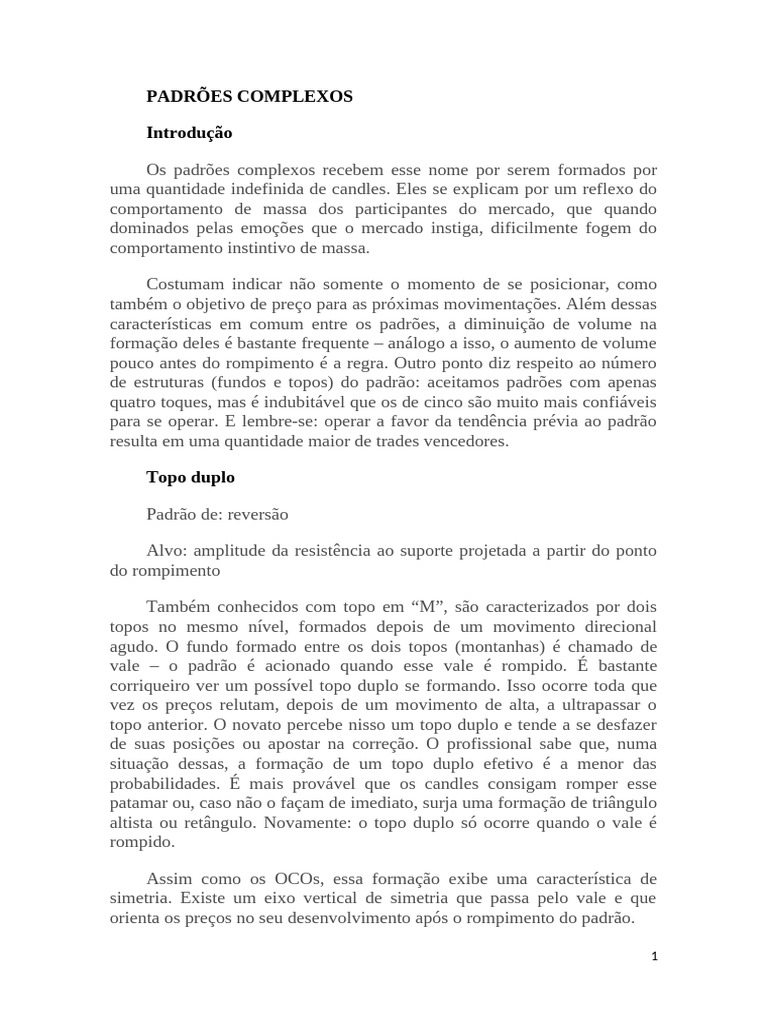 PADRÕES COMPLEXOS

Introdução

Os padrões complexos recebem esse nome por serem formados por uma quantidade indefinida de candles. Eles se explicam por um reflexo do comportamento de massa dos participantes do mercado, que quando dominados pelas emoções que o mercado instiga, dificilmente fogem do comportamento instintivo de massa.

Costumam indicar não somente o momento de se posicionar, como também o objetivo de preço para as próximas movimentações. Além dessas características em comum entre os padrões, a diminuição de volume na formação deles é bastante frequente – análogo a isso, o aumento de volume pouco antes do rompimento é a regra. Outro ponto diz respeito ao número de estruturas (fundos e topos) do padrão: aceitamos padrões com apenas quatro toques, mas é indubitável que os de cinco são muito mais confiáveis para se operar. E lembre-se: operar a favor da tendência prévia ao padrão resulta em uma quantidade maior de trades vencedores.

Topo duplo

Padrão de: reversão

Alvo: amplitude da resistência ao suporte projetada a partir do ponto do rompimento

Também conhecidos com topo em “M”, são caracterizados por dois topos no mesmo nível, formados depois de um movimento direcional agudo. O fundo formado entre os dois topos (montanhas) é chamado de vale – o padrão é acionado quando esse vale é rompido. É bastante corriqueiro ver um possível topo duplo se formando. Isso ocorre toda que vez os preços relutam, depois de um movimento de alta, a ultrapassar o topo anterior. O novato percebe nisso um topo duplo e tende a se desfazer de suas posições ou apostar na correção. O profissional sabe que, numa situação dessas, a formação de um topo duplo efetivo é a menor das probabilidades. É mais provável que os candles consigam romper esse patamar ou, caso não o façam de imediato, surja uma formação de triângulo altista ou retângulo. Novamente: o topo duplo só ocorre quando o vale é rompido.

Assim como os OCOs, essa formação exibe uma característica de simetria. Existe um eixo vertical de simetria que passa pelo vale e que orienta os preços no seu desenvolvimento após o rompimento do padrão.

1